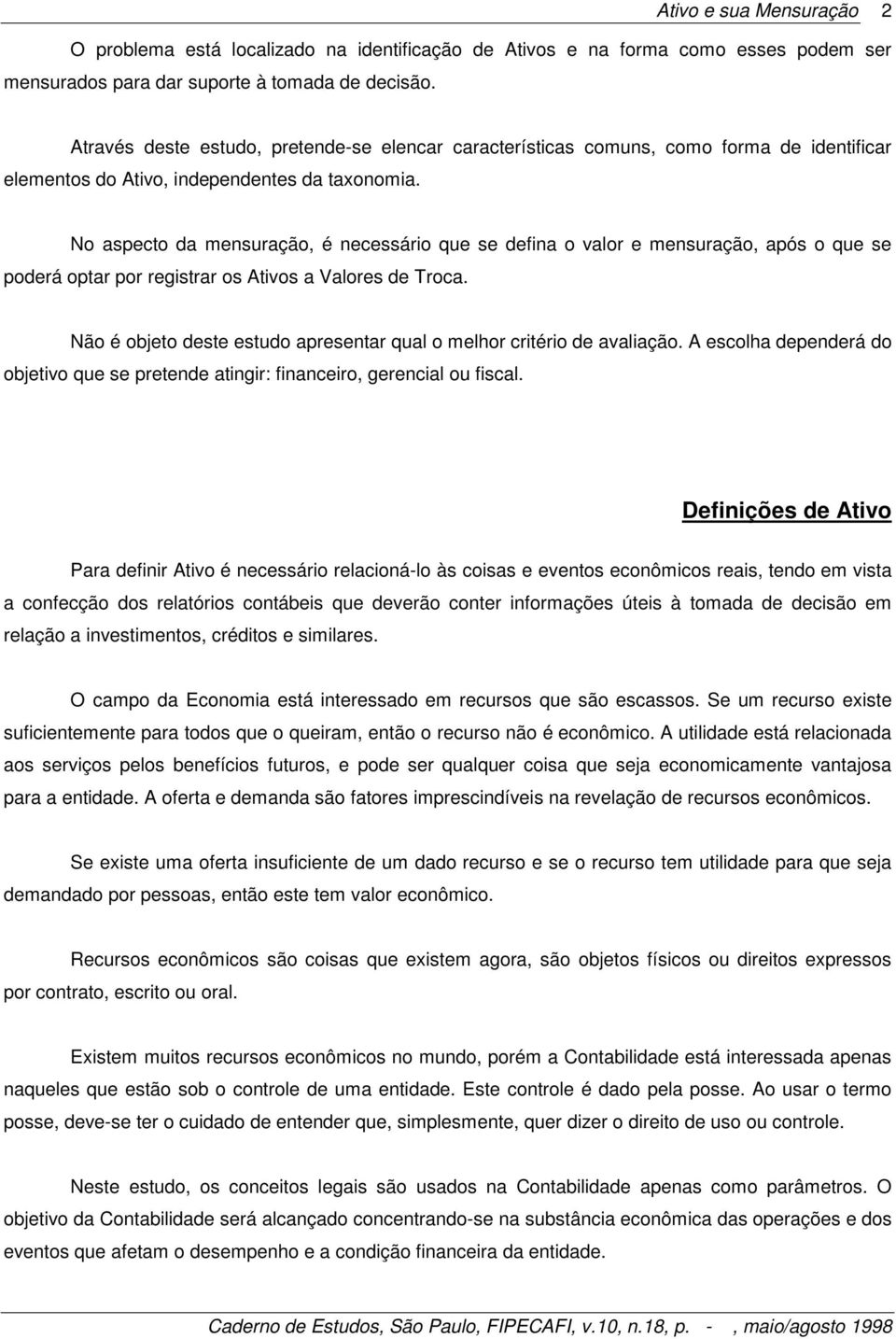 Ativo e sua Mensuração 2

O problema está localizado na identificação de Ativos e na forma como esses podem ser mensurados para dar suporte à tomada de decisão.

Através deste estudo, pretende-se elencar características comuns, como forma de identificar elementos do Ativo, independentes da taxonomia.

No aspecto da mensuração, é necessário que se defina o valor e mensuração, após o que se poderá optar por registrar os Ativos a Valores de Troca.

Não é objeto deste estudo apresentar qual o melhor critério de avaliação. A escolha dependerá do objetivo que se pretende atingir: financeiro, gerencial ou fiscal.

Definições de Ativo

Para definir Ativo é necessário relacioná-lo às coisas e eventos econômicos reais, tendo em vista a confecção dos relatórios contábeis que deverão conter informações úteis à tomada de decisão em relação a investimentos, créditos e similares.

O campo da Economia está interessado em recursos que são escassos. Se um recurso existe suficientemente para todos que o queiram, então o recurso não é econômico. A utilidade está relacionada aos serviços pelos benefícios futuros, e pode ser qualquer coisa que seja economicamente vantajosa para a entidade. A oferta e demanda são fatores imprescindíveis na revelação de recursos econômicos.

Se existe uma oferta insuficiente de um dado recurso e se o recurso tem utilidade para que seja demandado por pessoas, então este tem valor econômico.

Recursos econômicos são coisas que existem agora, são objetos físicos ou direitos expressos por contrato, escrito ou oral.

Existem muitos recursos econômicos no mundo, porém a Contabilidade está interessada apenas naqueles que estão sob o controle de uma entidade. Este controle é dado pela posse. Ao usar o termo posse, deve-se ter o cuidado de entender que, simplesmente, quer dizer o direito de uso ou controle.

Neste estudo, os conceitos legais são usados na Contabilidade apenas como parâmetros. O objetivo da Contabilidade será alcançado concentrando-se na substância econômica das operações e dos eventos que afetam o desempenho e a condição financeira da entidade.

Caderno de Estudos, São Paulo, FIPECAFI, v.10, n.18, p. - , maio/agosto 1998